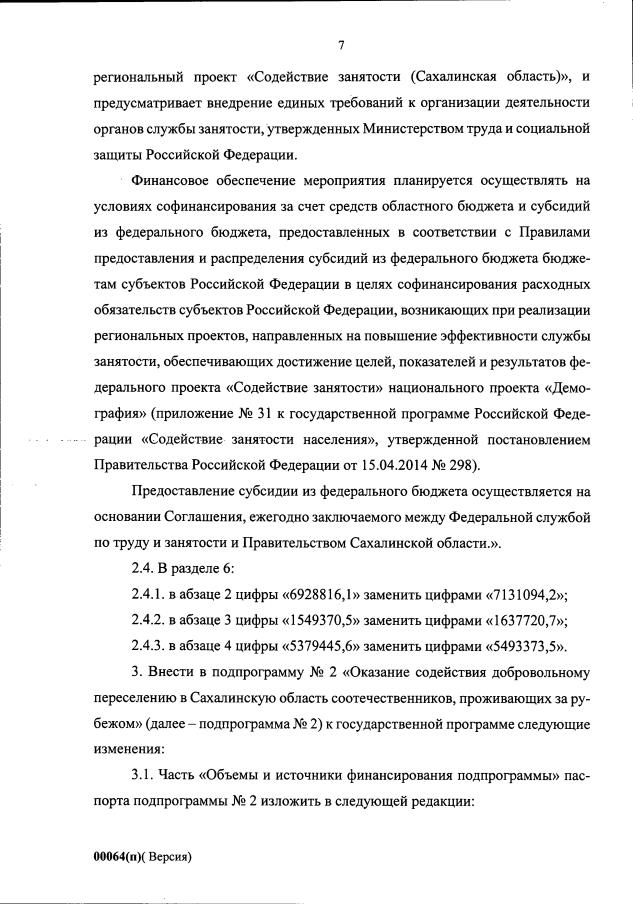 7

региональный проект «Содействие занятости (Сахалинская область)», и предусматривает внедрение единых требований к организации деятельности органов службы занятости, утвержденных Министерством труда и социальной защиты Российской Федерации.

Финансовое обеспечение мероприятия планируется осуществлять на условиях софинансирования за счет средств областного бюджета и субсидий из федерального бюджета, предоставленных в соответствии с Правилами предоставления и распределения субсидий из федерального бюджета бюджетам субъектов Российской Федерации в целях софинансирования расходных обязательств субъектов Российской Федерации, возникающих при реализации региональных проектов, направленных на повышение эффективности службы занятости, обеспечивающих достижение целей, показателей и результатов федерального проекта «Содействие занятости» национального проекта «Демография» (приложение № 31 к государственной программе Российской Федерации «Содействие занятости населения», утвержденной постановлением Правительства Российской Федерации от 15.04.2014 № 298).

Предоставление субсидии из федерального бюджета осуществляется на основании Соглашения, ежегодно заключаемого между Федеральной службой по труду и занятости и Правительством Сахалинской области.».

2.4. В разделе 6:

2.4.1. в абзаце 2 цифры «6928816,1» заменить цифрами «7131094,2»;

2.4.2. в абзаце 3 цифры «1549370,5» заменить цифрами «1637720,7»;

2.4.3. в абзаце 4 цифры «5379445,6» заменить цифрами «5493373,5».

3. Внести в подпрограмму № 2 «Оказание содействия добровольному переселению в Сахалинскую область соотечественников, проживающих за рубежом» (далее – подпрограмма № 2) к государственной программе следующие изменения:

3.1. Часть «Объемы и источники финансирования подпрограммы» паспорта подпрограммы № 2 изложить в следующей редакции:

00064(п)( Версия)